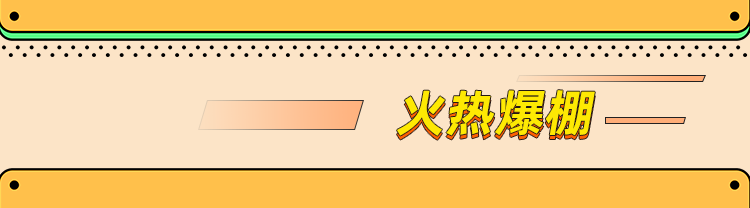 火热爆棚